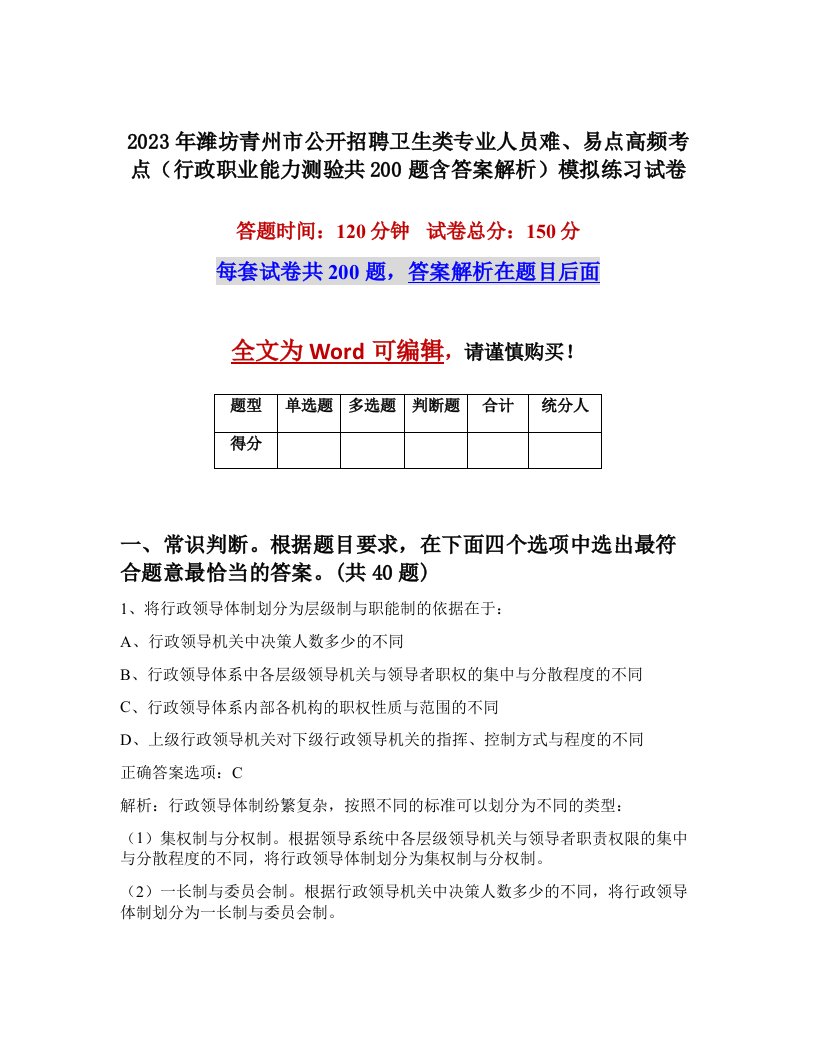 2023年潍坊青州市公开招聘卫生类专业人员难、易点高频考点（行政职业能力测验共200题含答案解析）模拟练习试卷

答题时间：120分钟　试卷总分：150分

每套试卷共200题，答案解析在题目后面

全文为Word可编辑，请谨慎购买！

| 题型 | 单选题 | 多选题 | 判断题 | 合计 | 统分人 |
|---|---|---|---|---|---|
| 得分 | | | | | |

一、常识判断。根据题目要求，在下面四个选项中选出最符合题意最恰当的答案。(共40题)

1、将行政领导体制划分为层级制与职能制的依据在于：

A、行政领导机关中决策人数多少的不同

B、行政领导体系中各层级领导机关与领导者职权的集中与分散程度的不同

C、行政领导体系内部各机构的职权性质与范围的不同

D、上级行政领导机关对下级行政领导机关的指挥、控制方式与程度的不同

正确答案选项：C

解析：行政领导体制纷繁复杂，按照不同的标准可以划分为不同的类型：

（1）集权制与分权制。根据领导系统中各层级领导机关与领导者职责权限的集中与分散程度的不同，将行政领导体制划分为集权制与分权制。

（2）一长制与委员会制。根据行政领导机关中决策人数多少的不同，将行政领导体制划分为一长制与委员会制。